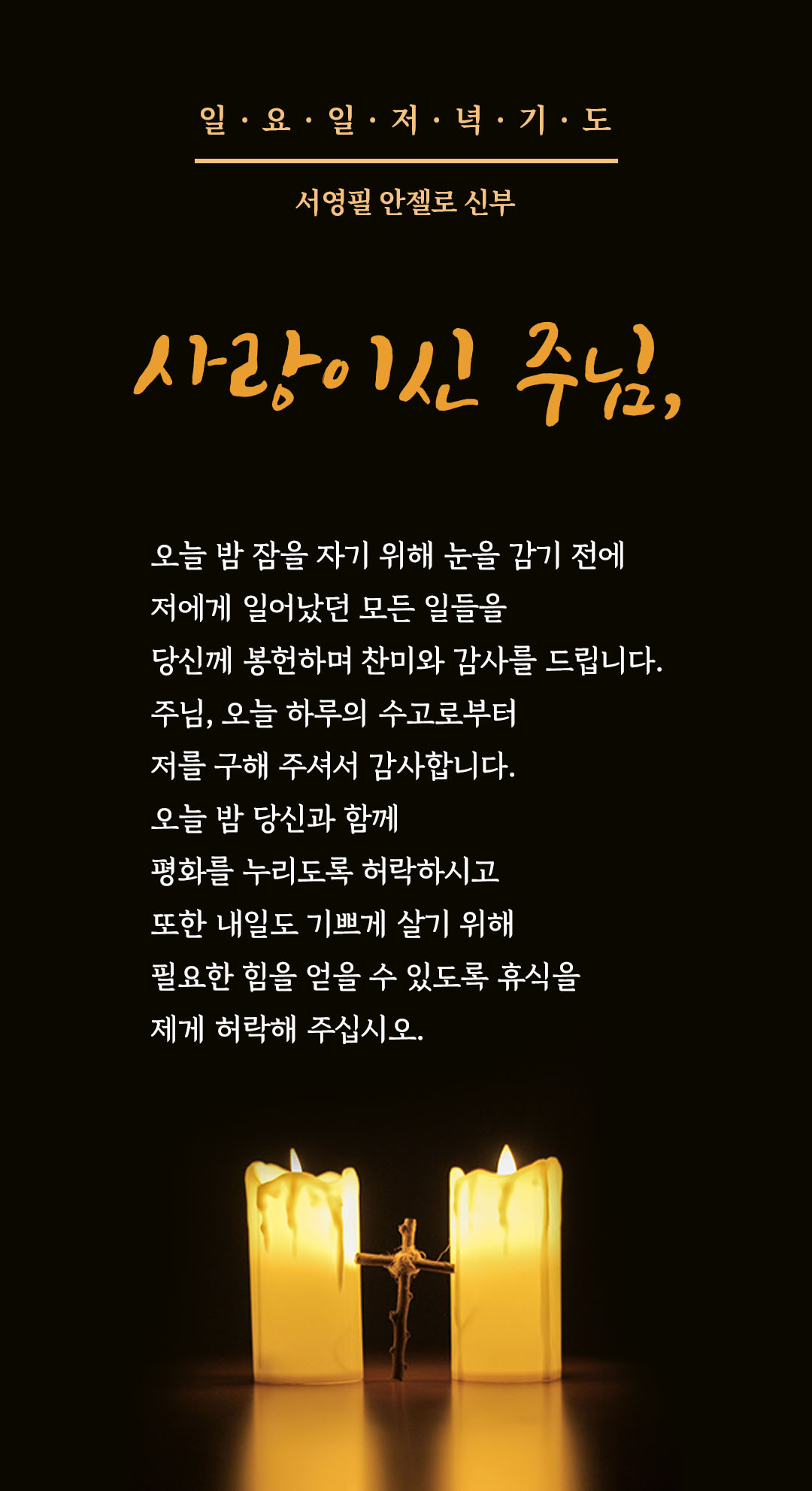 일 · 요 · 일 · 저 · 녁 · 기 · 도

서영필 안젤로 신부

사랑이신 주님,

오늘 밤 잠을 자기 위해 눈을 감기 전에
저에게 일어났던 모든 일들을
당신께 봉헌하며 찬미와 감사를 드립니다.
주님, 오늘 하루의 수고로부터
저를 구해 주셔서 감사합니다.
오늘 밤 당신과 함께
평화를 누리도록 허락하시고
또한 내일도 기쁘게 살기 위해
필요한 힘을 얻을 수 있도록 휴식을
제게 허락해 주십시오.